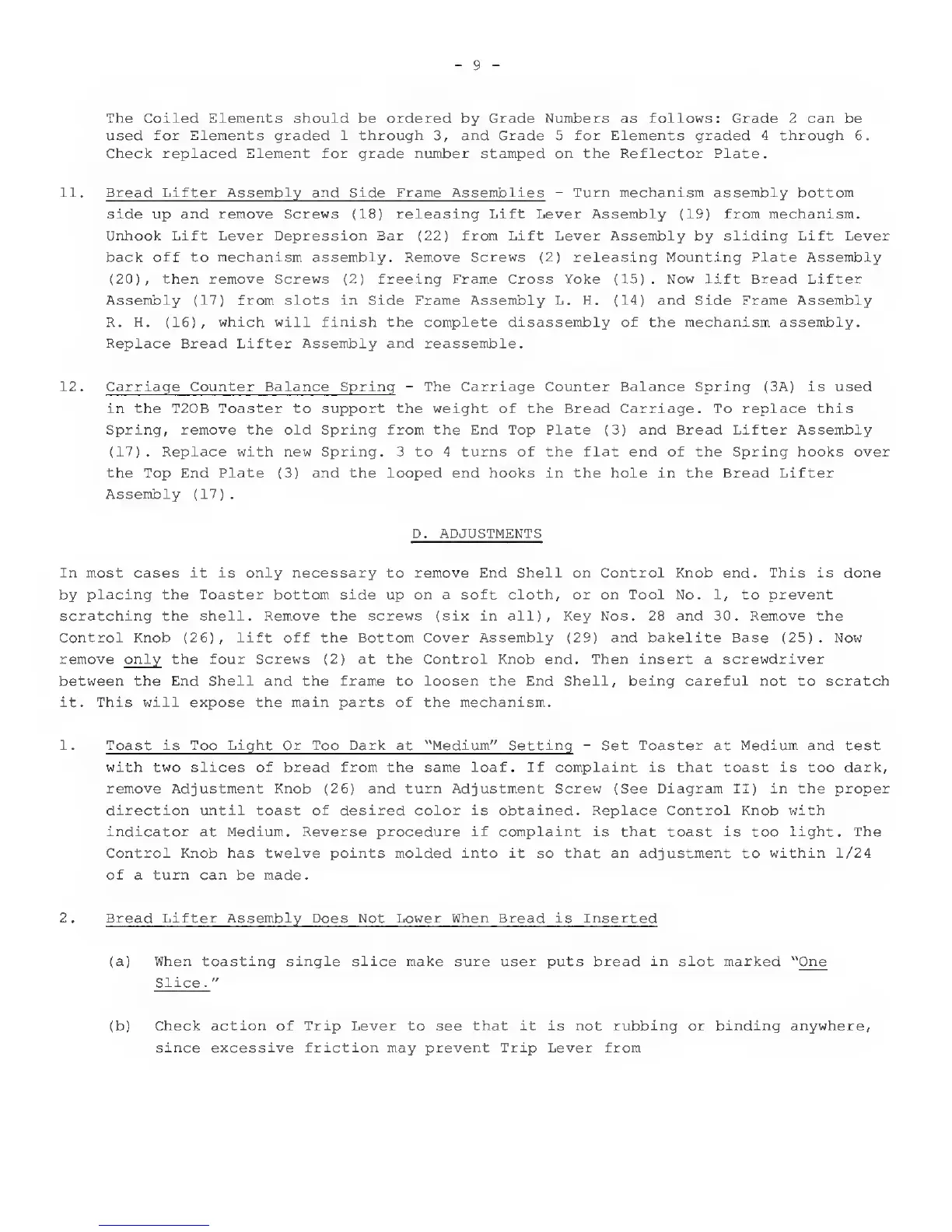 - 9 -

The Coiled Elements should be ordered by Grade Numbers as follows: Grade 2 can be used for Elements graded 1 through 3, and Grade 5 for Elements graded 4 through 6. Check replaced Element for grade number stamped on the Reflector Plate.

11. Bread Lifter Assembly and Side Frame Assemblies - Turn mechanism assembly bottom side up and remove Screws (18) releasing Lift Lever Assembly (19) from mechanism. Unhook Lift Lever Depression Bar (22) from Lift Lever Assembly by sliding Lift Lever back off to mechanism assembly. Remove Screws (2) releasing Mounting Plate Assembly (20), then remove Screws (2) freeing Frame Cross Yoke (15). Now lift Bread Lifter Assembly (17) from slots in Side Frame Assembly L. H. (14) and Side Frame Assembly R. H. (16), which will finish the complete disassembly of the mechanism assembly. Replace Bread Lifter Assembly and reassemble.

12. Carriage Counter Balance Spring - The Carriage Counter Balance Spring (3A) is used in the T20B Toaster to support the weight of the Bread Carriage. To replace this Spring, remove the old Spring from the End Top Plate (3) and Bread Lifter Assembly (17). Replace with new Spring. 3 to 4 turns of the flat end of the Spring hooks over the Top End Plate (3) and the looped end hooks in the hole in the Bread Lifter Assembly (17).

D. ADJUSTMENTS

In most cases it is only necessary to remove End Shell on Control Knob end. This is done by placing the Toaster bottom side up on a soft cloth, or on Tool No. 1, to prevent scratching the shell. Remove the screws (six in all), Key Nos. 28 and 30. Remove the Control Knob (26), lift off the Bottom Cover Assembly (29) and bakelite Base (25). Now remove only the four Screws (2) at the Control Knob end. Then insert a screwdriver between the End Shell and the frame to loosen the End Shell, being careful not to scratch it. This will expose the main parts of the mechanism.

1. Toast is Too Light Or Too Dark at "Medium" Setting - Set Toaster at Medium and test with two slices of bread from the same loaf. If complaint is that toast is too dark, remove Adjustment Knob (26) and turn Adjustment Screw (See Diagram II) in the proper direction until toast of desired color is obtained. Replace Control Knob with indicator at Medium. Reverse procedure if complaint is that toast is too light. The Control Knob has twelve points molded into it so that an adjustment to within 1/24 of a turn can be made.

2. Bread Lifter Assembly Does Not Lower When Bread is Inserted

(a) When toasting single slice make sure user puts bread in slot marked "One Slice."

(b) Check action of Trip Lever to see that it is not rubbing or binding anywhere, since excessive friction may prevent Trip Lever from